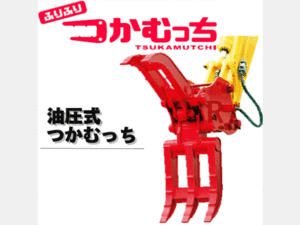 ふりふり
つかむっち
TSUKAMUTCHI

油圧式
つかむっち